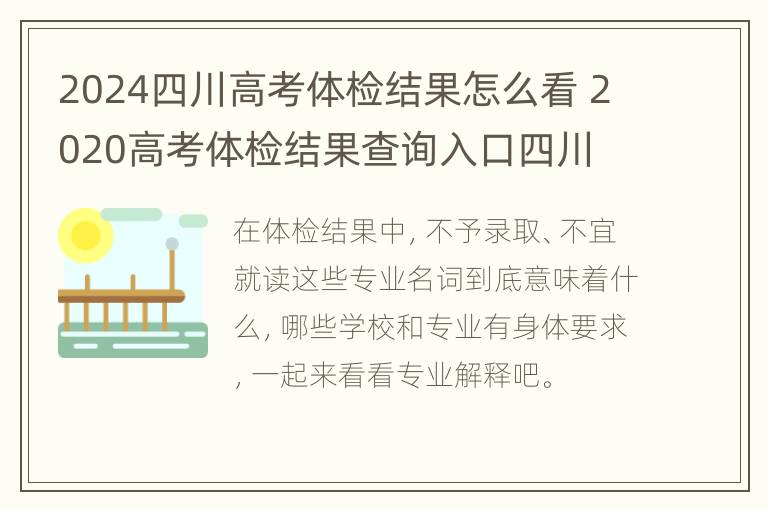 2024四川高考体检结果怎么看 2020高考体检结果查询入口四川

在体检结果中, 不予录取、不宜就读这些专业名词到底意味着什么, 哪些学校和专业有身体要求, 一起来看看专业解释吧。